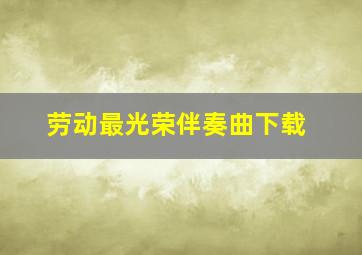 劳动最光荣伴奏曲下载